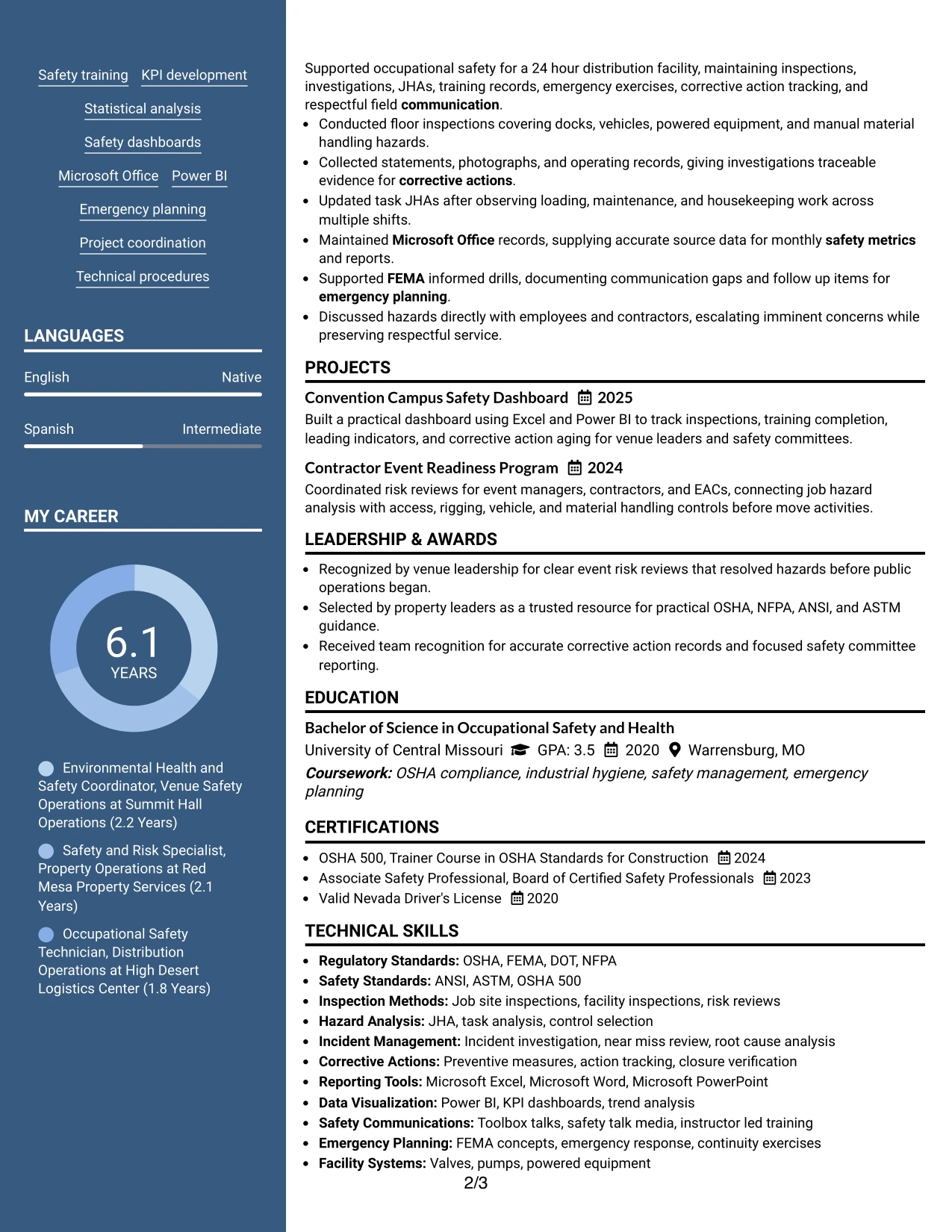 Safety training
KPI development
Statistical analysis
Safety dashboards
Microsoft Office
Power BI
Emergency planning
Project coordination
Technical procedures

LANGUAGES

English
Native

Spanish
Intermediate

MY CAREER

6.1
YEARS

Environmental Health and Safety Coordinator, Venue Safety Operations at Summit Hall Operations (2.2 Years)

Safety and Risk Specialist, Property Operations at Red Mesa Property Services (2.1 Years)

Occupational Safety Technician, Distribution Operations at High Desert Logistics Center (1.8 Years)

Supported occupational safety for a 24 hour distribution facility, maintaining inspections, investigations, JHAs, training records, emergency exercises, corrective action tracking, and respectful field communication.

• Conducted floor inspections covering docks, vehicles, powered equipment, and manual material handling hazards.
• Collected statements, photographs, and operating records, giving investigations traceable evidence for corrective actions.
• Updated task JHAs after observing loading, maintenance, and housekeeping work across multiple shifts.
• Maintained Microsoft Office records, supplying accurate source data for monthly safety metrics and reports.
• Supported FEMA informed drills, documenting communication gaps and follow up items for emergency planning.
• Discussed hazards directly with employees and contractors, escalating imminent concerns while preserving respectful service.

PROJECTS

Convention Campus Safety Dashboard 2025
Built a practical dashboard using Excel and Power BI to track inspections, training completion, leading indicators, and corrective action aging for venue leaders and safety committees.

Contractor Event Readiness Program 2024
Coordinated risk reviews for event managers, contractors, and EACs, connecting job hazard analysis with access, rigging, vehicle, and material handling controls before move activities.

LEADERSHIP & AWARDS

• Recognized by venue leadership for clear event risk reviews that resolved hazards before public operations began.
• Selected by property leaders as a trusted resource for practical OSHA, NFPA, ANSI, and ASTM guidance.
• Received team recognition for accurate corrective action records and focused safety committee reporting.

EDUCATION

Bachelor of Science in Occupational Safety and Health
University of Central Missouri GPA: 3.5 2020 Warrensburg, MO
Coursework: OSHA compliance, industrial hygiene, safety management, emergency planning

CERTIFICATIONS

• OSHA 500, Trainer Course in OSHA Standards for Construction 2024
• Associate Safety Professional, Board of Certified Safety Professionals 2023
• Valid Nevada Driver's License 2020

TECHNICAL SKILLS

• Regulatory Standards: OSHA, FEMA, DOT, NFPA
• Safety Standards: ANSI, ASTM, OSHA 500
• Inspection Methods: Job site inspections, facility inspections, risk reviews
• Hazard Analysis: JHA, task analysis, control selection
• Incident Management: Incident investigation, near miss review, root cause analysis
• Corrective Actions: Preventive measures, action tracking, closure verification
• Reporting Tools: Microsoft Excel, Microsoft Word, Microsoft PowerPoint
• Data Visualization: Power BI, KPI dashboards, trend analysis
• Safety Communications: Toolbox talks, safety talk media, instructor led training
• Emergency Planning: FEMA concepts, emergency response, continuity exercises
• Facility Systems: Valves, pumps, powered equipment

2/3